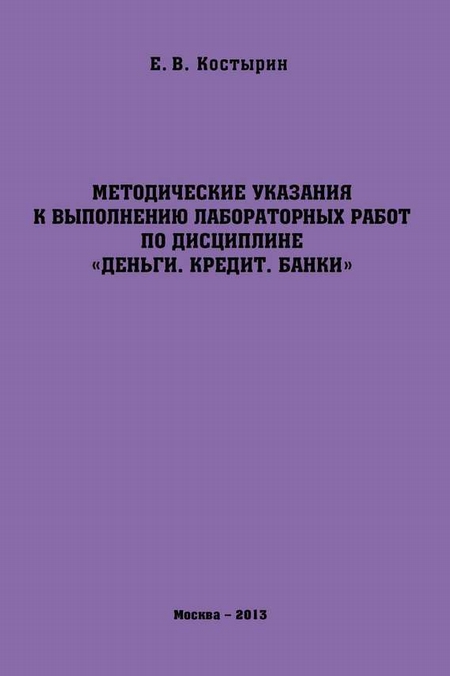 Е. В. Костырин

МЕТОДИЧЕСКИЕ УКАЗАНИЯ К ВЫПОЛНЕНИЮ ЛАБОРАТОРНЫХ РАБОТ ПО ДИСЦИПЛИНЕ «ДЕНЬГИ. КРЕДИТ. БАНКИ»

Москва – 2013